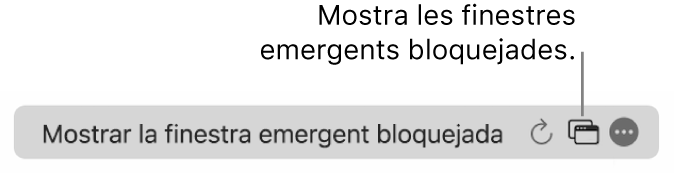 Mostra les finestres emergents bloquejades.

Mostrar la finestra emergent bloquejada